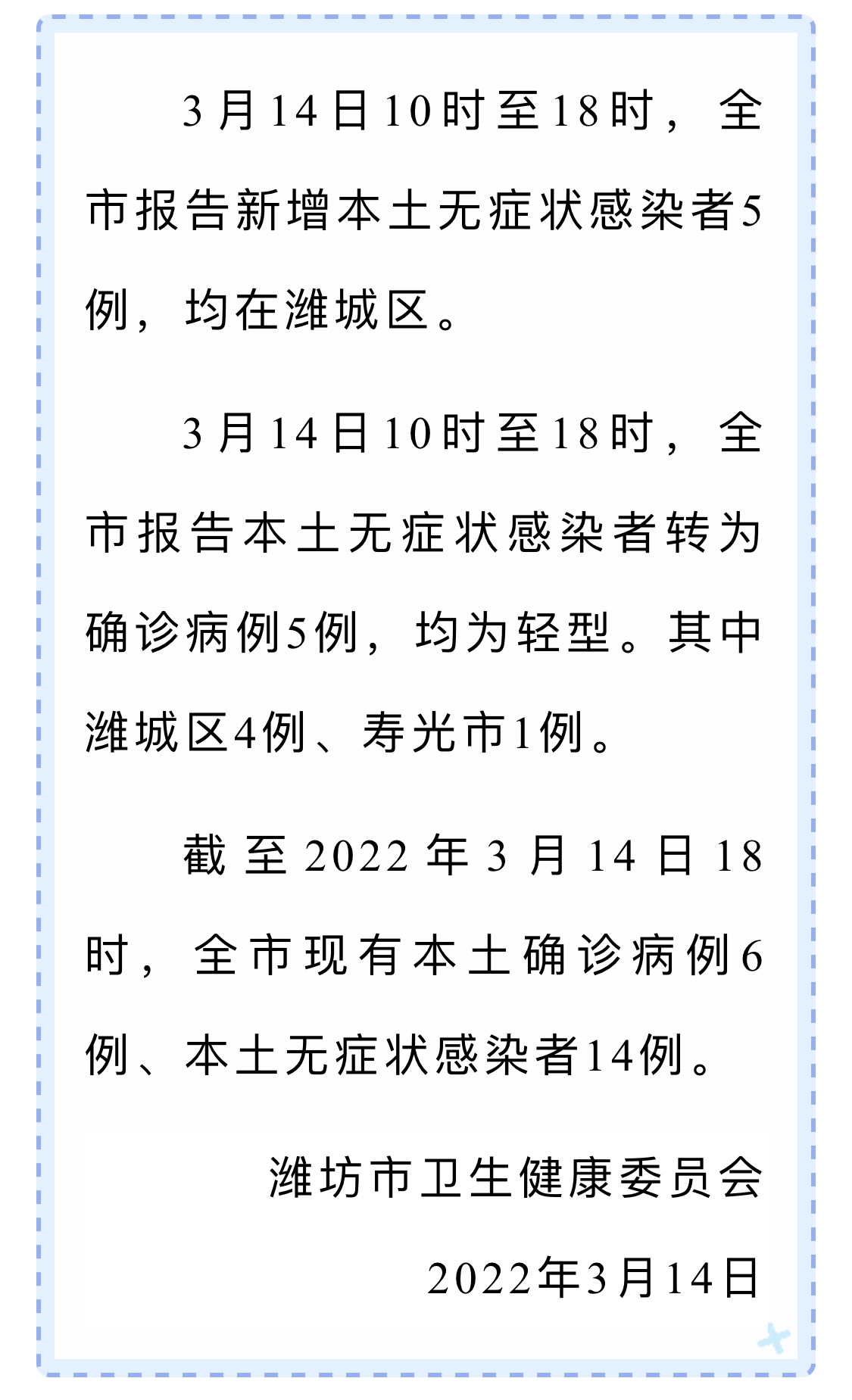 3月14日10时至18时，全市报告新增本土无症状感染者5例，均在潍城区。

3月14日10时至18时，全市报告本土无症状感染者转为确诊病例5例，均为轻型。其中潍城区4例、寿光市1例。

截至2022年3月14日18时，全市现有本土确诊病例6例、本土无症状感染者14例。

潍坊市卫生健康委员会

2022年3月14日